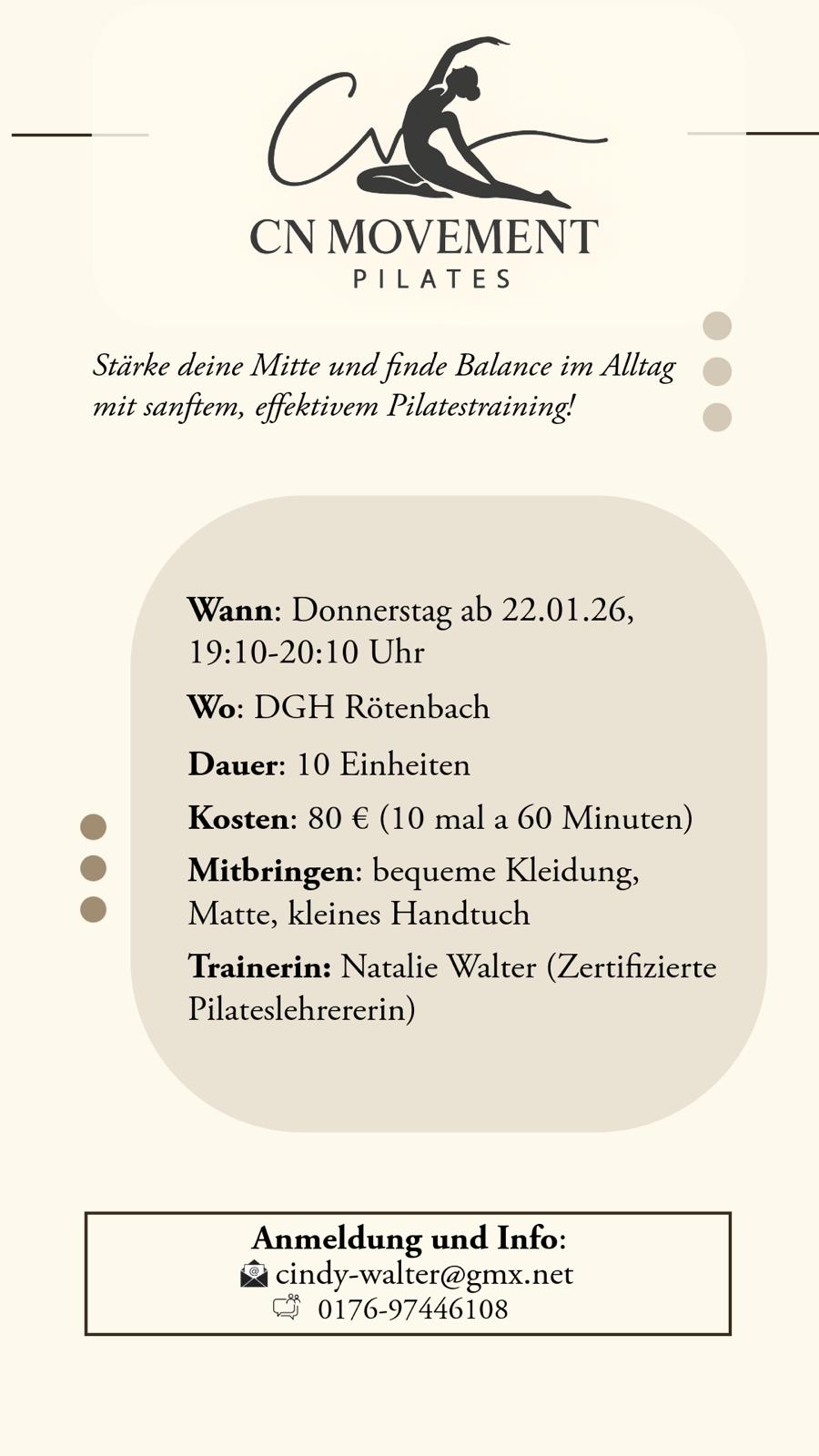 CN MOVEMENT
PILATES

Stärke deine Mitte und finde Balance im Alltag mit sanftem, effektivem Pilatestraining!

Wann: Donnerstag ab 22.01.26, 19:10-20:10 Uhr

Wo: DGH Rötenbach

Dauer: 10 Einheiten

Kosten: 80 € (10 mal a 60 Minuten)

Mitbringen: bequeme Kleidung, Matte, kleines Handtuch

Trainerin: Natalie Walter (Zertifizierte Pilateslehrererin)

Anmeldung und Info:
cindy-walter@gmx.net
0176-97446108